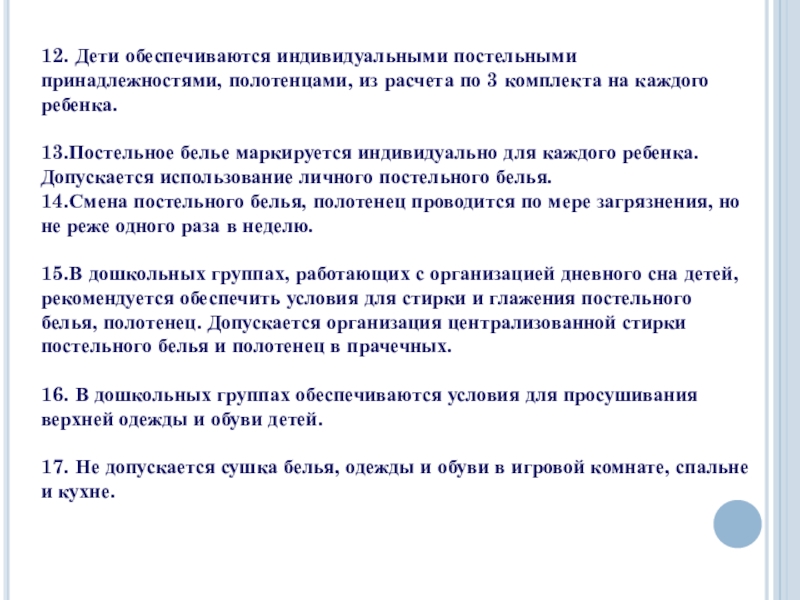 12. Дети обеспечиваются индивидуальными постельными принадлежностями, полотенцами, из расчета по 3 комплекта на каждого ребенка.

13.Постельное белье маркируется индивидуально для каждого ребенка. Допускается использование личного постельного белья.
14.Смена постельного белья, полотенец проводится по мере загрязнения, но не реже одного раза в неделю.

15.В дошкольных группах, работающих с организацией дневного сна детей, рекомендуется обеспечить условия для стирки и глажения постельного белья, полотенец. Допускается организация централизованной стирки постельного белья и полотенец в прачечных.

16. В дошкольных группах обеспечиваются условия для просушивания верхней одежды и обуви детей.

17. Не допускается сушка белья, одежды и обуви в игровой комнате, спальне и кухне.